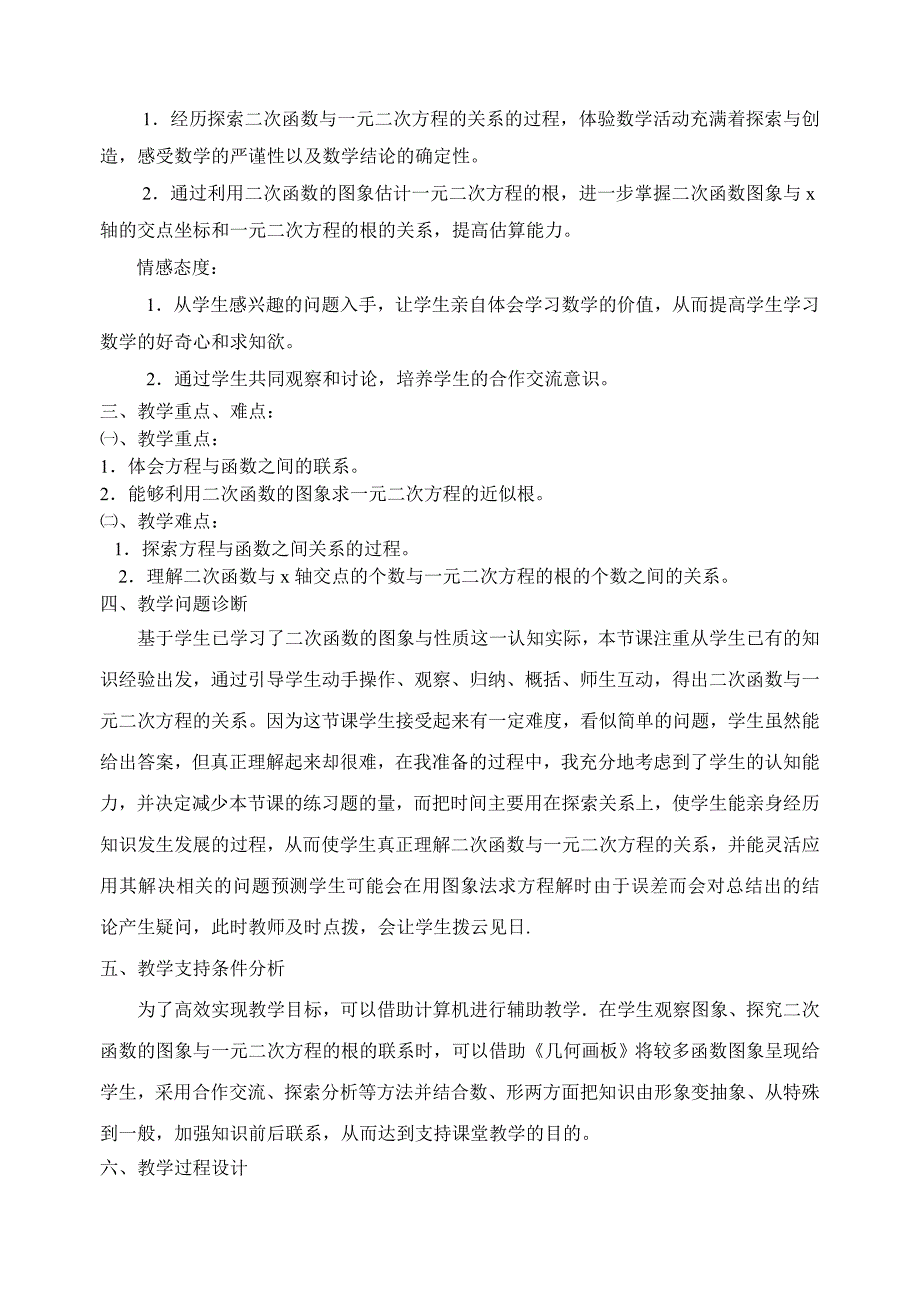 1．经历探索二次函数与一元二次方程的关系的过程，体验数学活动充满着探索与创造，感受数学的严谨性以及数学结论的确定性。

2．通过利用二次函数的图象估计一元二次方程的根，进一步掌握二次函数图象与 x 轴的交点坐标和一元二次方程的根的关系，提高估算能力。

情感态度：

1．从学生感兴趣的问题入手，让学生亲自体会学习数学的价值，从而提高学生学习数学的好奇心和求知欲。

2．通过学生共同观察和讨论，培养学生的合作交流意识。

三、教学重点、难点：

㈠、教学重点：

1．体会方程与函数之间的联系。

2．能够利用二次函数的图象求一元二次方程的近似根。

㈡、教学难点：

1．探索方程与函数之间关系的过程。

2．理解二次函数与 x 轴交点的个数与一元二次方程的根的个数之间的关系。

四、教学问题诊断

基于学生已学习了二次函数的图象与性质这一认知实际，本节课注重从学生已有的知识经验出发，通过引导学生动手操作、观察、归纳、概括、师生互动，得出二次函数与一元二次方程的关系。因为这节课学生接受起来有一定难度，看似简单的问题，学生虽然能给出答案，但真正理解起来却很难，在我准备的过程中，我充分地考虑到了学生的认知能力，并决定减少本节课的练习题的量，而把时间主要用在探索关系上，使学生能亲身经历知识发生发展的过程，从而使学生真正理解二次函数与一元二次方程的关系，并能灵活应用其解决相关的问题预测学生可能会在用图象法求方程解时由于误差而会对总结出的结论产生疑问，此时教师及时点拨，会让学生拨云见日.

五、教学支持条件分析

为了高效实现教学目标，可以借助计算机进行辅助教学.在学生观察图象、探究二次函数的图象与一元二次方程的根的联系时，可以借助《几何画板》将较多函数图象呈现给学生，采用合作交流、探索分析等方法并结合数、形两方面把知识由形象变抽象、从特殊到一般，加强知识前后联系，从而达到支持课堂教学的目的。

六、教学过程设计